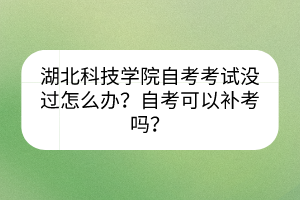 湖北科技学院自考考试没过怎么办？自考可以补考吗？